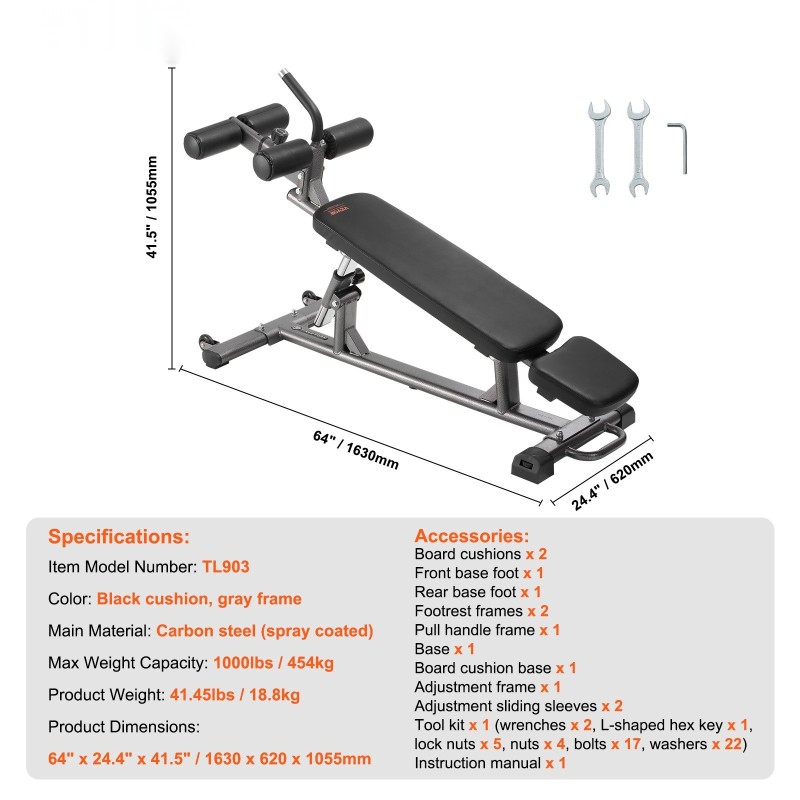 41.5" / 1055mm

64" / 1630mm

24.4" / 620mm

Specifications:

Item Model Number: TL903

Color: Black cushion, gray frame

Main Material: Carbon steel (spray coated)

Max Weight Capacity: 1000lbs / 454kg

Product Weight: 41.45lbs / 18.8kg

Product Dimensions:

64" x 24.4" x 41.5" / 1630 x 620 x 1055mm

Accessories:
Board cushions x 2
Front base foot x 1
Rear base foot x 1
Footrest frames x 2
Pull handle frame x 1
Base x 1
Board cushion base x 1
Adjustment frame x 1
Adjustment sliding sleeves x 2
Tool kit x 1 (wrenches x 2, L-shaped hex key x 1, lock nuts x 5, nuts x 4, bolts x 17, washers x 22)
Instruction manual x 1